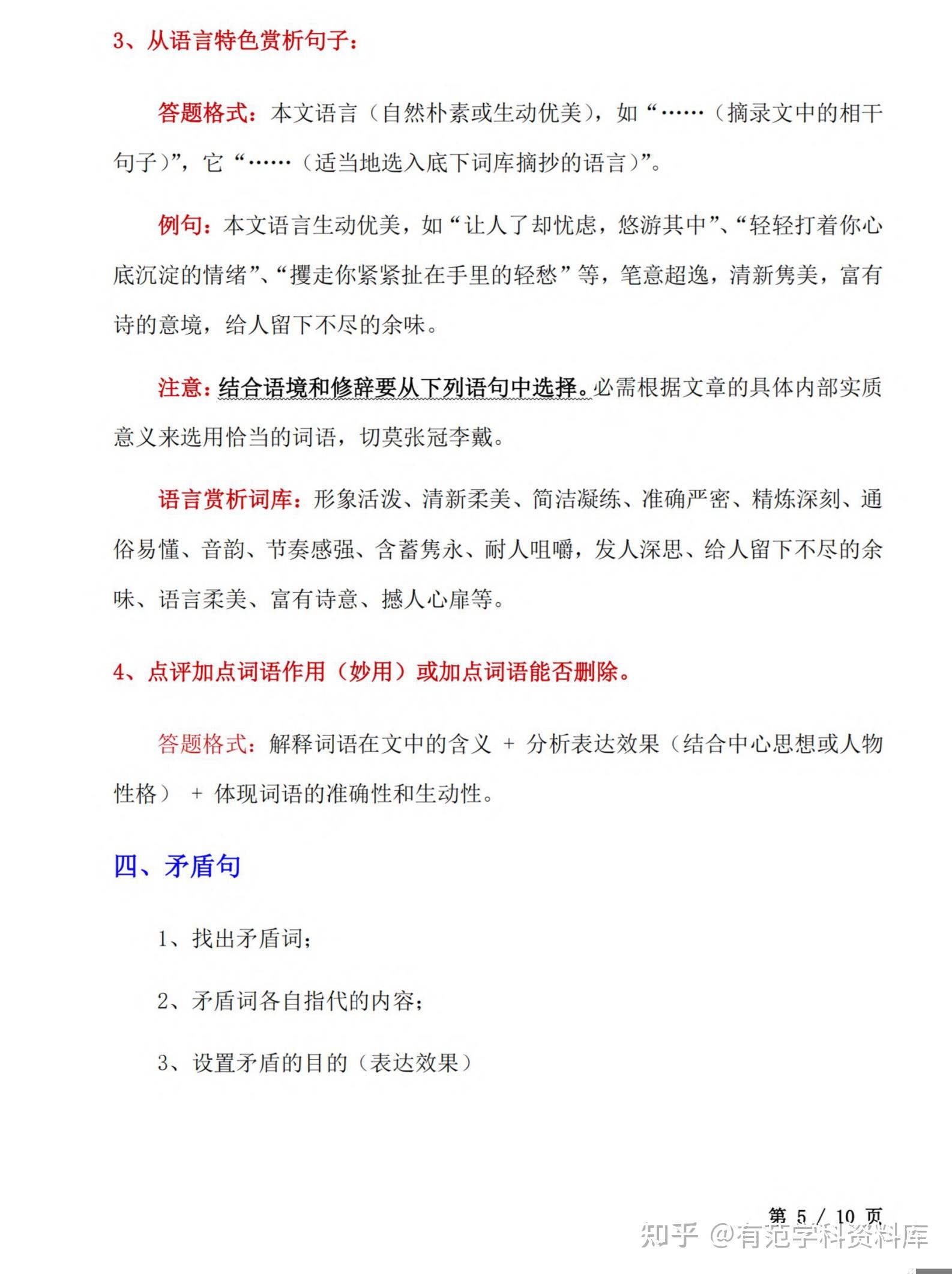 3、从语言特色赏析句子：

答题格式：本文语言（自然朴素或生动优美），如“……（摘录文中的相干句子）”，它“……（适当地选入底下词库摘抄的语言）”。

例句：本文语言生动优美，如“让人了却忧虑，悠游其中”、“轻轻打着你心底沉淀的情绪”、“攫走你紧紧扯在手里的轻愁”等，笔意超逸，清新隽美，富有诗的意境，给人留下不尽的余味。

注意：结合语境和修辞要从下列语句中选择。必需根据文章的具体内部实质意义来选用恰当的词语，切莫张冠李戴。

语言赏析词库：形象活泼、清新柔美、简洁凝练、准确严密、精炼深刻、通俗易懂、音韵、节奏感强、含蓄隽永、耐人咀嚼，发人深思、给人留下不尽的余味、语言柔美、富有诗意、撼人心扉等。

4、点评加点词语作用（妙用）或加点词语能否删除。

答题格式：解释词语在文中的含义 + 分析表达效果（结合中心思想或人物性格） + 体现词语的准确性和生动性。

四、矛盾句

1、找出矛盾词；

2、矛盾词各自指代的内容；

3、设置矛盾的目的（表达效果）

第 5 / 10 页

知乎 @有范学科资料库